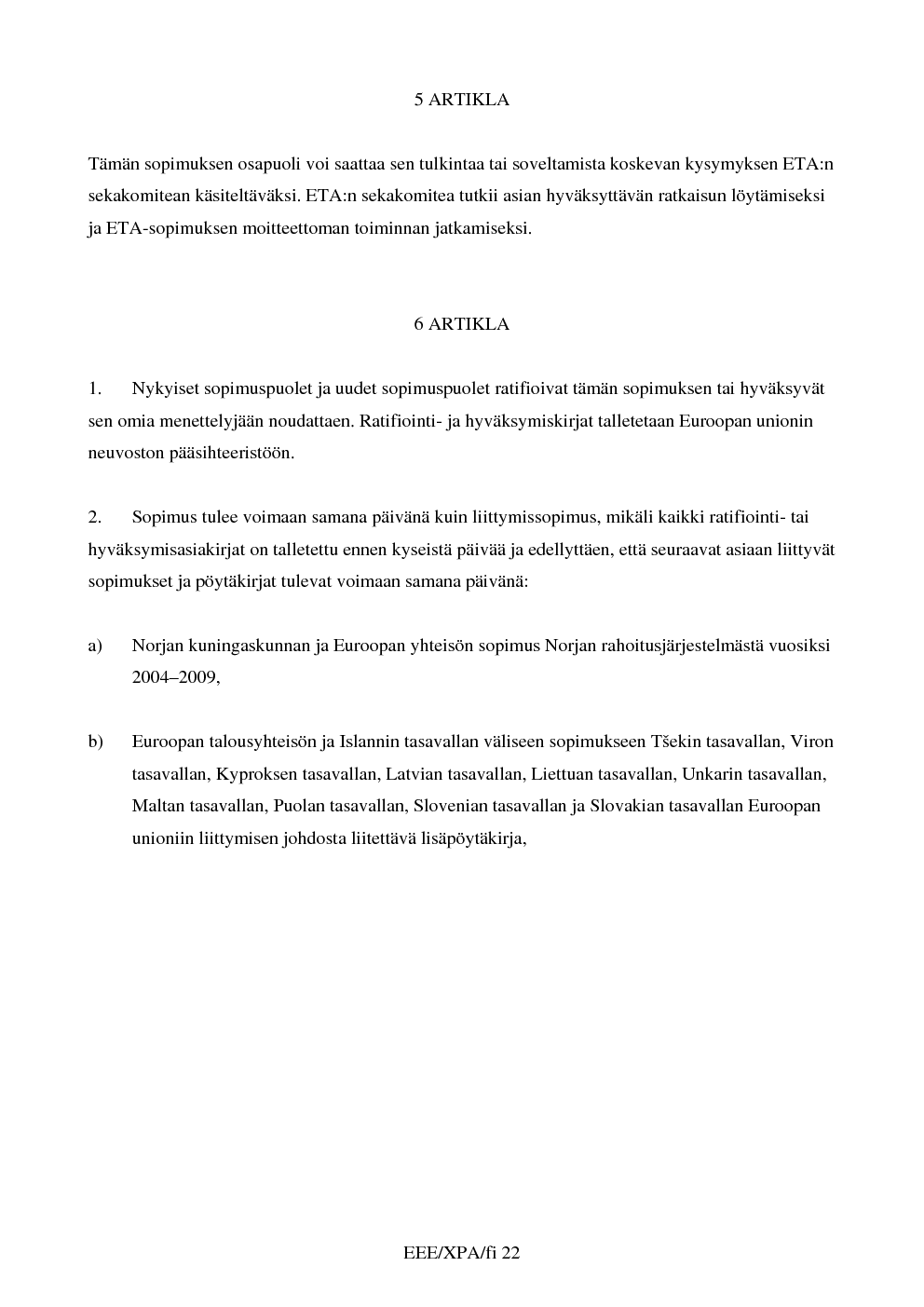 5 ARTIKLA

Tämän sopimuksen osapuoli voi saattaa sen tulkintaa tai soveltamista koskevan kysymyksen ETA:n sekakomitean käsiteltäväksi. ETA:n sekakomitea tutkii asian hyväksyttävän ratkaisun löytämiseksi ja ETA-sopimuksen moitteettoman toiminnan jatkamiseksi.

6 ARTIKLA

1. Nykyiset sopimuspuolet ja uudet sopimuspuolet ratifioivat tämän sopimuksen tai hyväksyvät sen omia menettelyjään noudattaen. Ratifiointi- ja hyväksymiskirjat talletetaan Euroopan unionin neuvoston pääsihteeristöön.

2. Sopimus tulee voimaan samana päivänä kuin liittymissopimus, mikäli kaikki ratifiointi- tai hyväksymisasiakirjat on talletettu ennen kyseistä päivää ja edellyttäen, että seuraavat asiaan liittyvät sopimukset ja pöytäkirjat tulevat voimaan samana päivänä:

a) Norjan kuningaskunnan ja Euroopan yhteisön sopimus Norjan rahoitusjärjestelmästä vuosiksi 2004–2009,

b) Euroopan talousyhteisön ja Islannin tasavallan väliseen sopimukseen Tšekin tasavallan, Viron tasavallan, Kyproksen tasavallan, Latvian tasavallan, Liettuan tasavallan, Unkarin tasavallan, Maltan tasavallan, Puolan tasavallan, Slovenian tasavallan ja Slovakian tasavallan Euroopan unioniin liittymisen johdosta liitettävä lisäpöytäkirja,

EEE/XPA/fi 22